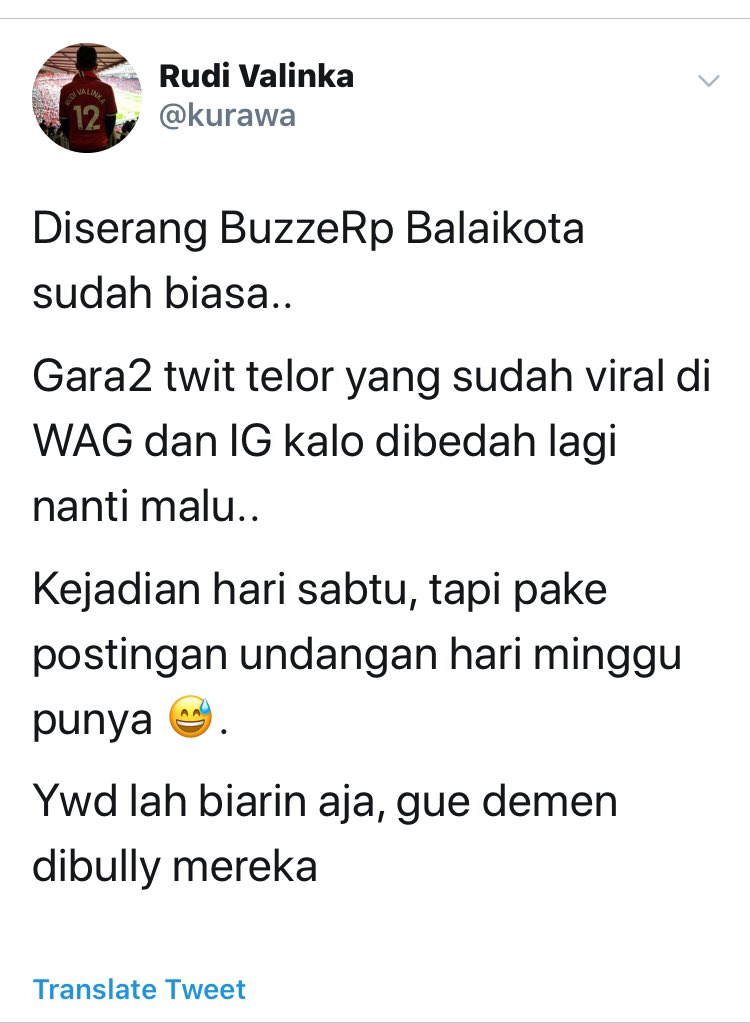 Rudi Valinka
@kurawa

Diserang BuzzeRp Balaikota sudah biasa..

Gara2 twit telor yang sudah viral di WAG dan IG kalo dibedah lagi nanti malu..

Kejadian hari sabtu, tapi pake postingan undangan hari minggu punya 😅.

Ywd lah biarin aja, gue demen dibully mereka

Translate Tweet